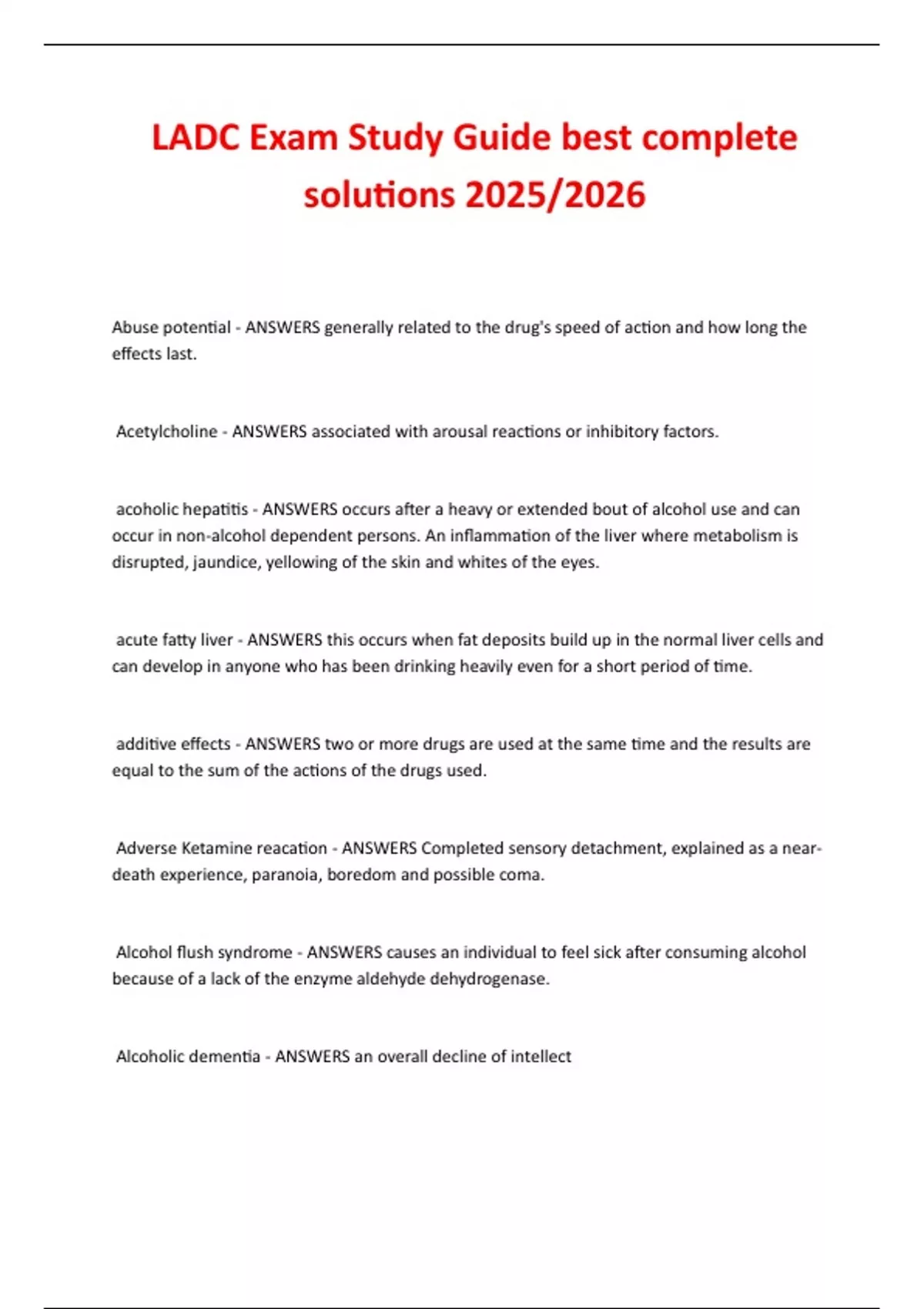 LADC Exam Study Guide best complete solutions 2025/2026

Abuse potential - ANSWERS generally related to the drug's speed of action and how long the effects last.

Acetylcholine - ANSWERS associated with arousal reactions or inhibitory factors.

acoholic hepatitis - ANSWERS occurs after a heavy or extended bout of alcohol use and can occur in non-alcohol dependent persons. An inflammation of the liver where metabolism is disrupted, jaundice, yellowing of the skin and whites of the eyes.

acute fatty liver - ANSWERS this occurs when fat deposits build up in the normal liver cells and can develop in anyone who has been drinking heavily even for a short period of time.

additive effects - ANSWERS two or more drugs are used at the same time and the results are equal to the sum of the actions of the drugs used.

Adverse Ketamine reacation - ANSWERS Completed sensory detachment, explained as a near-death experience, paranoia, boredom and possible coma.

Alcohol flush syndrome - ANSWERS causes an individual to feel sick after consuming alcohol because of a lack of the enzyme aldehyde dehydrogenase.

Alcoholic dementia - ANSWERS an overall decline of intellect